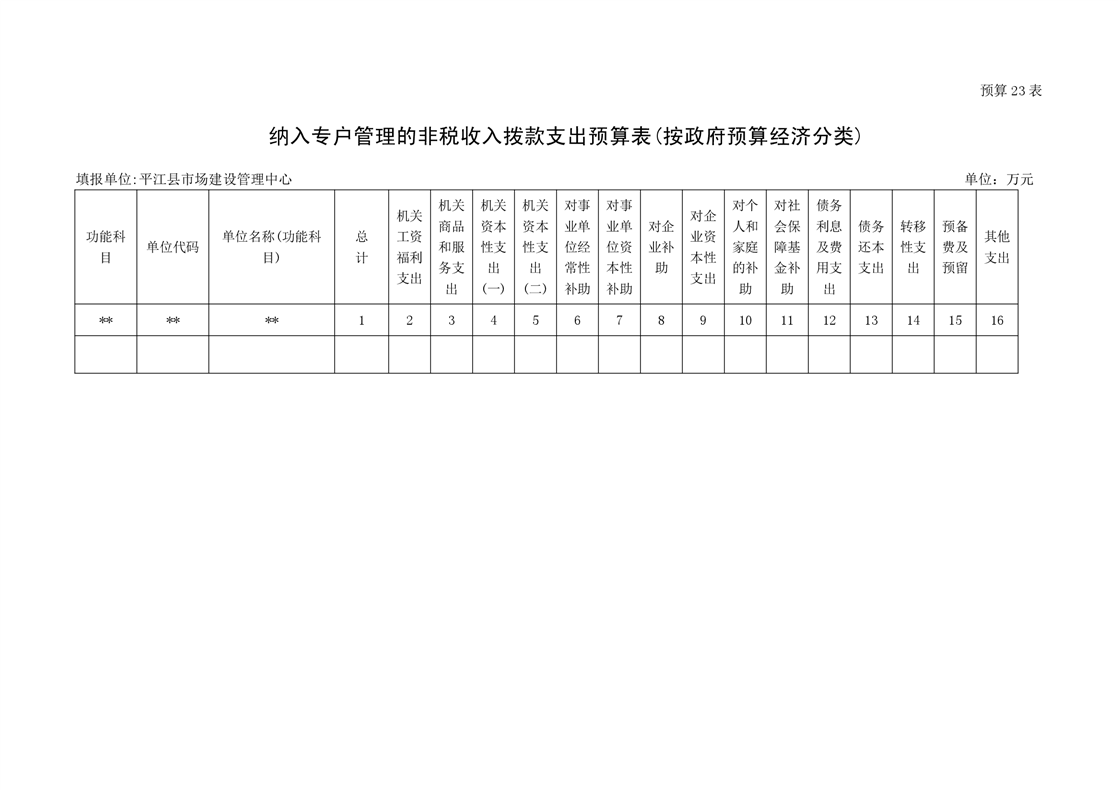 预算 23 表

纳入专户管理的非税收入拨款支出预算表(按政府预算经济分类)

填报单位:平江县市场建设管理中心

单位:万元

| 功能科目 | 单位代码 | 单位名称(功能科目) | 总计 | 机关工资福利支出 | 机关商品和服务支出 | 机关资本性支出(一) | 机关资本性支出(二) | 对事业单位经常性补助 | 对事业单位资本性补助 | 对企业补助 | 对企业资本性支出 | 对个人和家庭的补助 | 对社会保障基金补助 | 债务利息及费用支出 | 债务还本支出 | 转移性支出 | 预备费及预留 | 其他支出 |
|---|---|---|---|---|---|---|---|---|---|---|---|---|---|---|---|---|---|---|
| ** | ** | ** | 1 | 2 | 3 | 4 | 5 | 6 | 7 | 8 | 9 | 10 | 11 | 12 | 13 | 14 | 15 | 16 |
| | | | | | | | | | | | | | | | | | | |